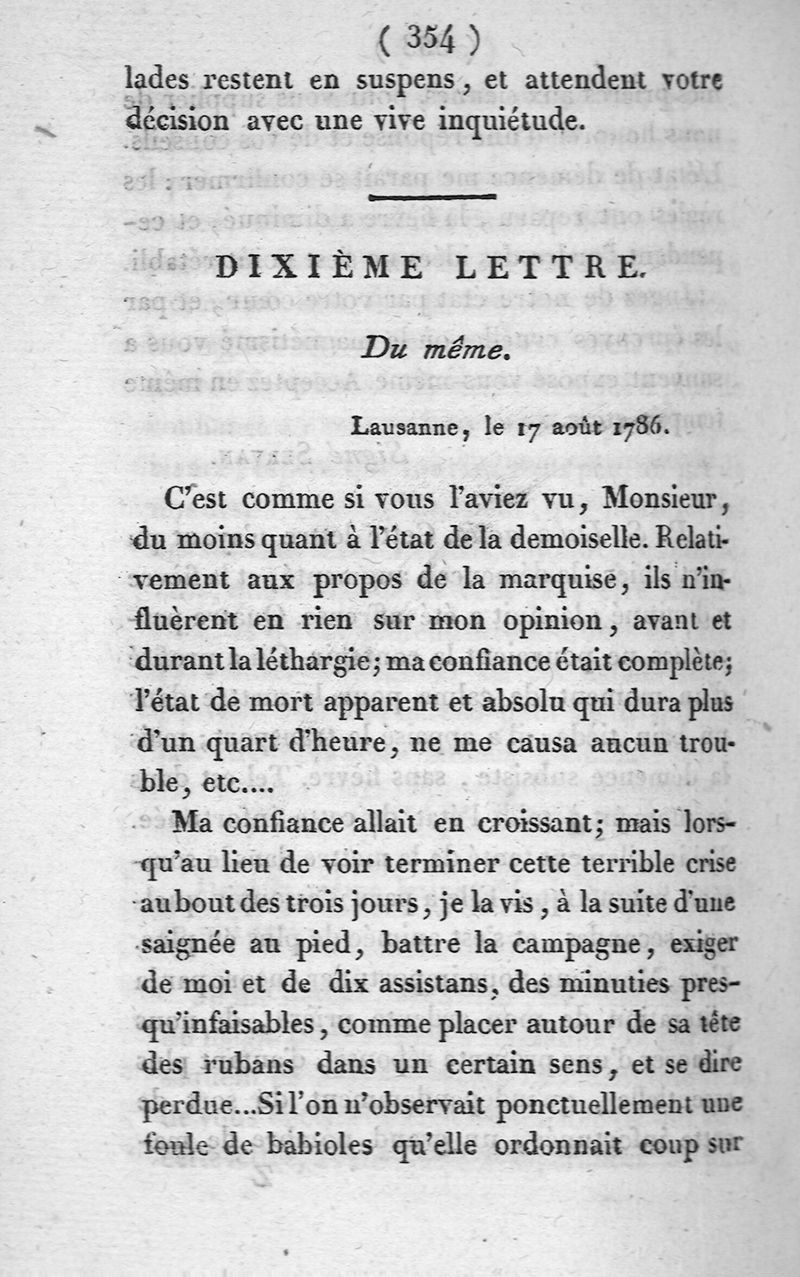 ( 354 )

lades restent en suspens, et attendent votre décision avec une vive inquiétude.

DIXIÈME LETTRE.

Du même.

Lausanne, le 17 août 1786.

C'est comme si vous l'aviez vu, Monsieur, du moins quant à l'état de la demoiselle. Relativement aux propos de la marquise, ils n'influèrent en rien sur mon opinion, avant et durant la léthargie; ma confiance était complète; l'état de mort apparent et absolu qui dura plus d'un quart d'heure, ne me causa aucun trouble, etc....

Ma confiance allait en croissant; mais lorsqu'au lieu de voir terminer cette terrible crise au bout des trois jours, je la vis, à la suite d'une saignée au pied, battre la campagne, exiger de moi et de dix assistans, des minuties presqu'infaisables, comme placer autour de sa tête des rubans dans un certain sens, et se dire perdue...Si l'on n'observait ponctuellement une foule de babioles qu'elle ordonnait coup sur